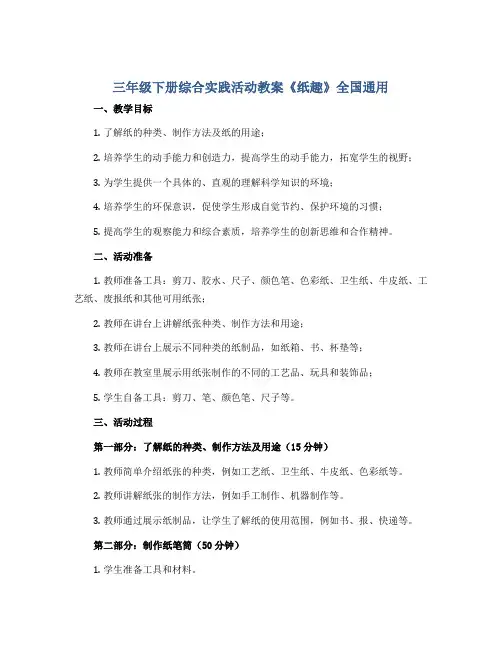 三年级下册综合实践活动教案《纸趣》全国通用

一、教学目标

1. 了解纸的种类、制作方法及纸的用途；

2. 培养学生的动手能力和创造力，提高学生的动手能力，拓宽学生的视野；

3. 为学生提供一个具体的、直观的理解科学知识的环境；

4. 培养学生的环保意识，促使学生形成自觉节约、保护环境的习惯；

5. 提高学生的观察能力和综合素质，培养学生的创新思维和合作精神。

二、活动准备

1. 教师准备工具：剪刀、胶水、尺子、颜色笔、色彩纸、卫生纸、牛皮纸、工艺纸、废报纸和其他可用纸张；

2. 教师在讲台上讲解纸张种类、制作方法和用途；

3. 教师在讲台上展示不同种类的纸制品，如纸箱、书、杯垫等；

4. 教师在教室里展示用纸张制作的不同的工艺品、玩具和装饰品；

5. 学生自备工具：剪刀、笔、颜色笔、尺子等。

三、活动过程

第一部分：了解纸的种类、制作方法及用途（15 分钟）

1. 教师简单介绍纸张的种类，例如工艺纸、卫生纸、牛皮纸、色彩纸等。

2. 教师讲解纸张的制作方法，例如手工制作、机器制作等。

3. 教师通过展示纸制品，让学生了解纸的使用范围，例如书、报、快递等。

第二部分：制作纸笔筒（50 分钟）

1. 学生准备工具和材料。